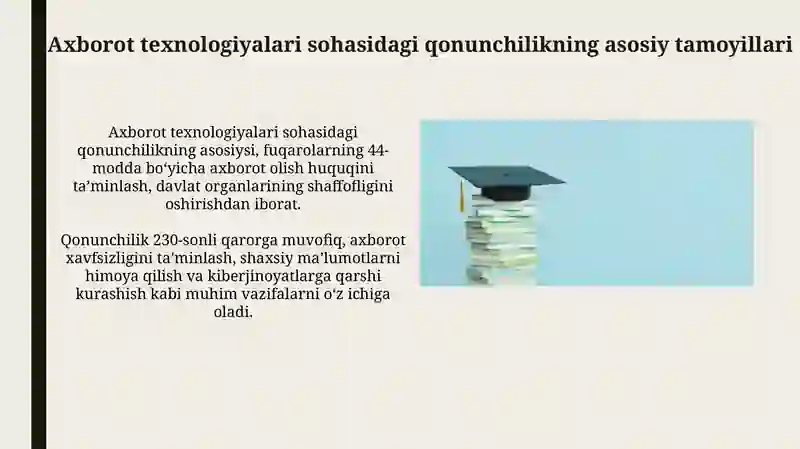 Axborot texnologiyalari sohasidagi qonunchilikning asosiy tamoyillari

Axborot texnologiyalari sohasidagi qonunchilikning asosiysi, fuqarolarning 44-modda bo‘yicha axborot olish huquqini ta’minlash, davlat organlarining shaffofligini oshirishdan iborat.

Qonunchilik 230-sonli qarorga muvofiq, axborot xavfsizligini ta’minlash, shaxsiy ma’lumotlarni himoya qilish va kiberjinoyatlarga qarshi kurashish kabi muhim vazifalarni o‘z ichiga oladi.